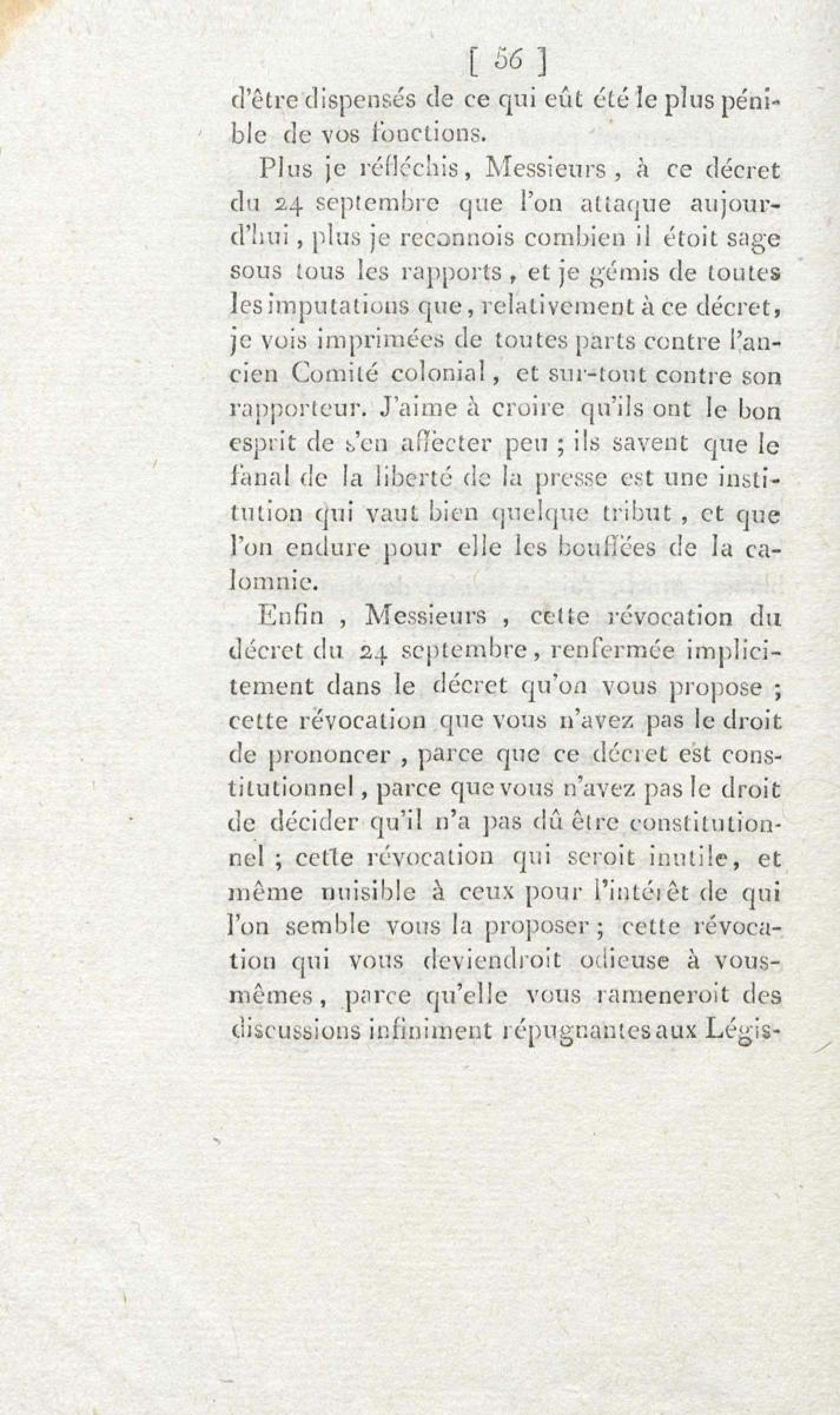 [ 56 ]

d'être dispensés de ce qui eût été le plus pénible de vos fonctions.

Plus je réfléchis, Messieurs, à ce décret du 24 septembre que l'on attaque aujourd'hui, plus je reconnois combien il étoit sage sous tous les rapports, et je gémis de toutes les imputations que, relativement à ce décret, je vois imprimées de toutes parts contre l'ancien Comité colonial, et sur-tout contre son rapporteur. J'aime à croire qu'ils ont le bon esprit de s'en affecter peu ; ils savent que le fanal de la liberté de la presse est une institution qui vaut bien quelque tribut, et que l'on endure pour elle les bouffées de la calomnie.

Enfin, Messieurs, cette révocation du décret du 24 septembre, renfermée implicitement dans le décret qu'on vous propose ; cette révocation que vous n'avez pas le droit de prononcer, parce que ce décret est constitutionnel, parce que vous n'avez pas le droit de décider qu'il n'a pas dû être constitutionnel ; cette révocation qui seroit inutile, et même nuisible à ceux pour l'intérêt de qui l'on semble vous la proposer ; cette révocation qui vous deviendroit odieuse à vous-mêmes, parce qu'elle vous rameneroit des discussions infiniment répugnantes aux Légis-